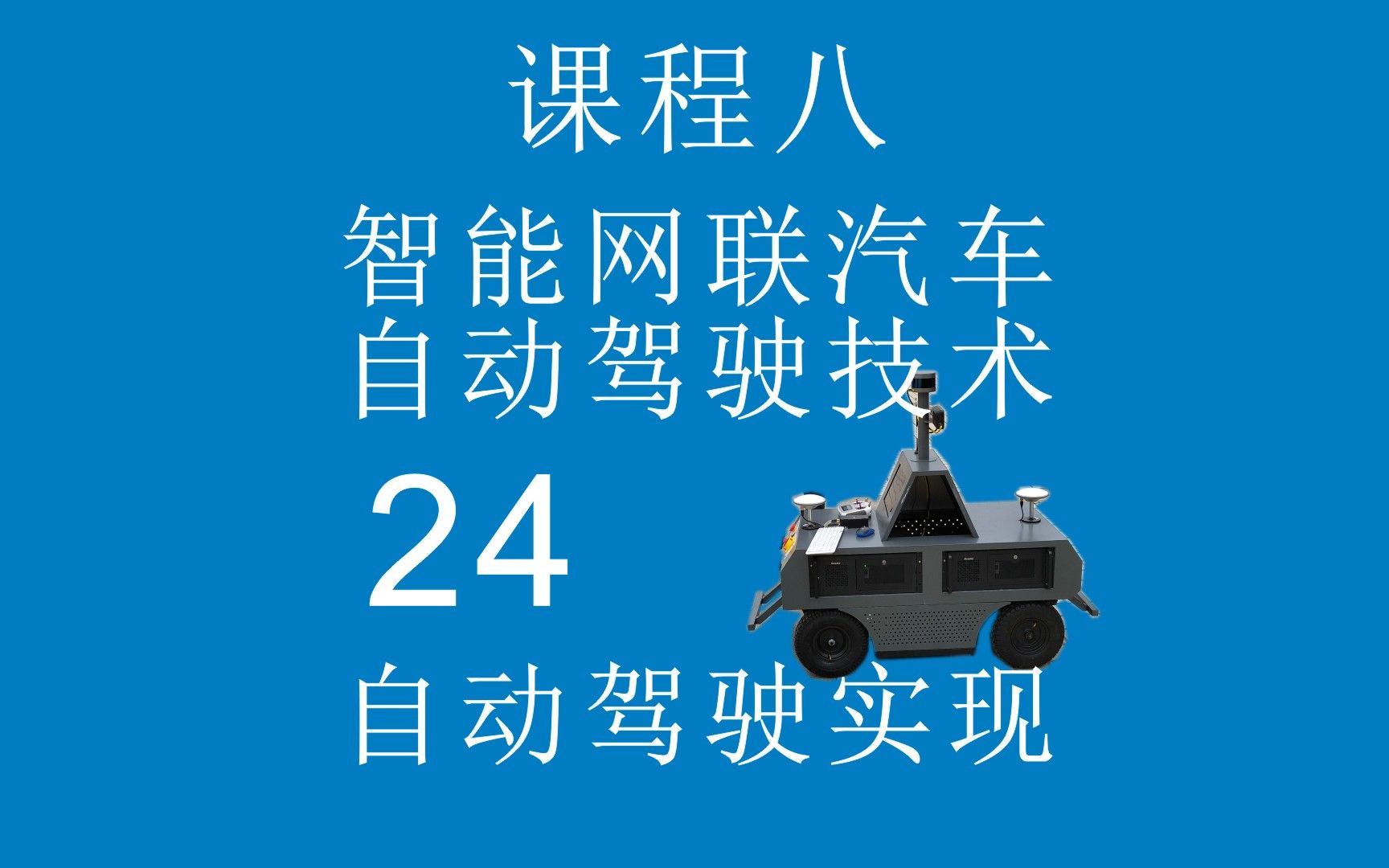 课程八

智能网联汽车
自动驾驶技术

24

自动驾驶实现